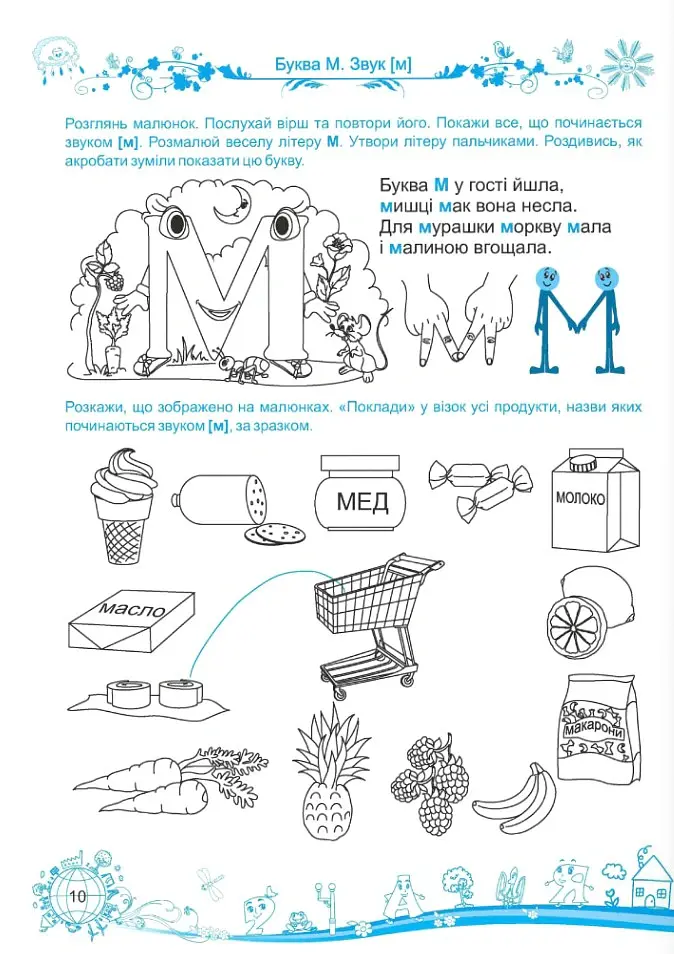 Буква М. Звук [м]

Розглянь малюнок. Послухай вірш та повтори його. Покажи все, що починається звуком [м]. Розмалюй веселу літеру М. Утвори літеру пальчиками. Роздивись, як акробати зуміли показати цю букву.

Буква М у гості йшла,
мишці мак вона несла.
Для мурашки моркву мала
і малиною вгощала.

Розкажи, що зображено на малюнках. «Поклади» у візок усі продукти, назви яких починаються звуком [м], за зразком.

МЕД

МОЛОКО

масло

Макарони

10